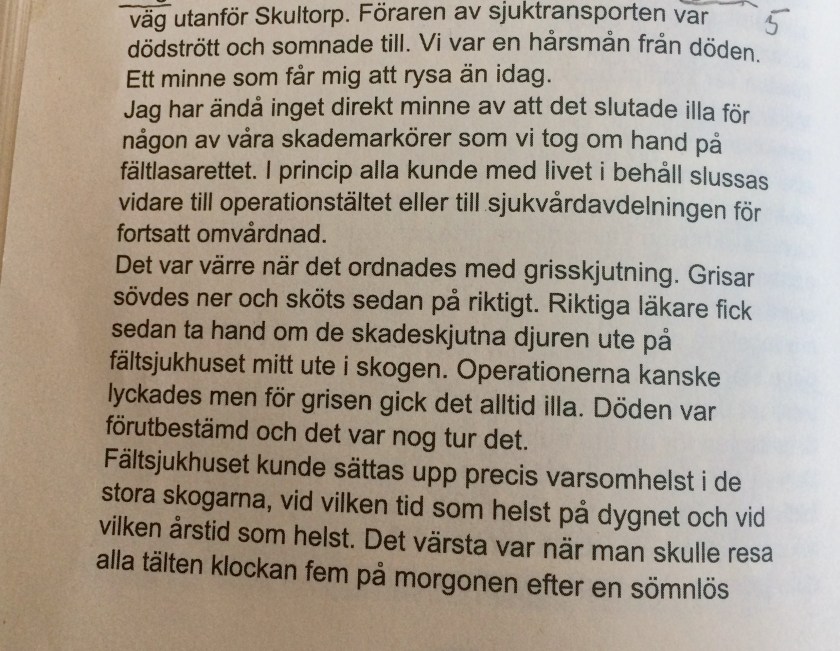 väg utanför Skultorp. Föraren av sjuktransporten var dödstrött och somnade till. Vi var en hårsmån från döden. Ett minne som får mig att rysa än idag. 5
Jag har ändå inget direkt minne av att det slutade illa för någon av våra skademarkörer som vi tog om hand på fältlasarettet. I princip alla kunde med livet i behåll slussas vidare till operationstältet eller till sjukvårdavdelningen för fortsatt omvårdnad.
Det var värre när det ordnades med grisskjutning. Grisar sövdes ner och sköts sedan på riktigt. Riktiga läkare fick sedan ta hand om de skadeskjutna djuren ute på fältsjukhuset mitt ute i skogen. Operationerna kanske lyckades men för grisen gick det alltid illa. Döden var förutbestämd och det var nog tur det.
Fältsjukhuset kunde sättas upp precis varsomhelst i de stora skogarna, vid vilken tid som helst på dygnet och vid vilken årstid som helst. Det värsta var när man skulle resa alla tälten klockan fem på morgonen efter en sömnlös